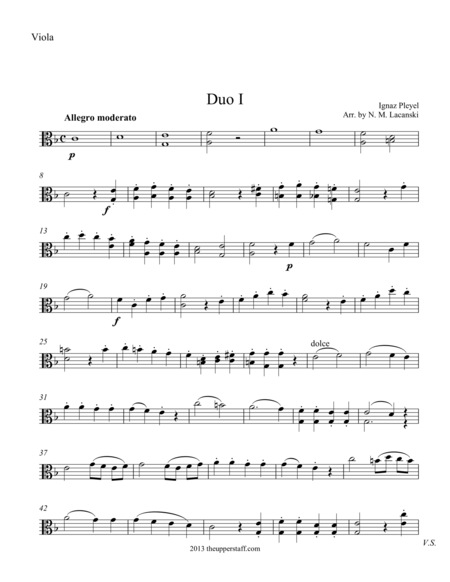 Viola

Duo I

Ignaz Pleyel
Arr. by N. M. Lacanski

Allegro moderato

p

8

f

13

p

19

f

25

dolce

31

37

42

V.S.

2013 theupperstaff.com